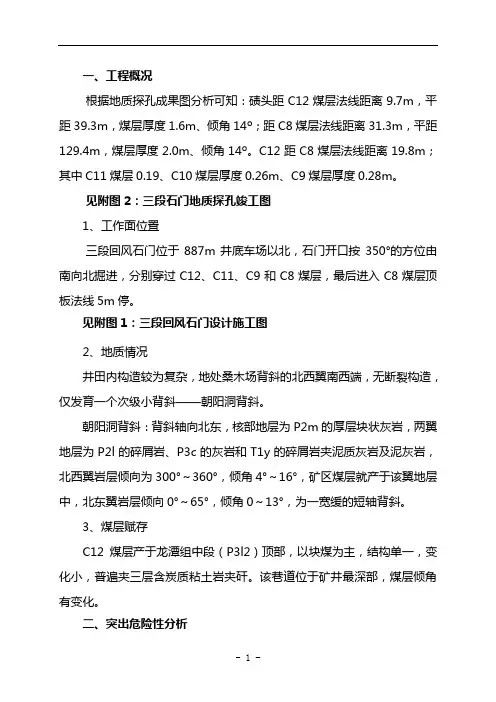 一、工程概况

根据地质探孔成果图分析可知：碛头距 C12 煤层法线距离 9.7m，平距 39.3m，煤层厚度 1.6m、倾角 14°；距 C8 煤层法线距离 31.3m，平距 129.4m，煤层厚度 2.0m、倾角 14°。C12 距 C8 煤层法线距离 19.8m；其中 C11 煤层 0.19、C10 煤层厚度 0.26m、C9 煤层厚度 0.28m。

见附图 2：三段石门地质探孔竣工图

1、工作面位置

三段回风石门位于 887m 井底车场以北，石门开口按 350°的方位由南向北掘进，分别穿过 C12、C11、C9 和 C8 煤层，最后进入 C8 煤层顶板法线 5m 停。

见附图 1：三段回风石门设计施工图

2、地质情况

井田内构造较为复杂，地处桑木场背斜的北西翼南西端，无断裂构造，仅发育一个次级小背斜——朝阳洞背斜。

朝阳洞背斜：背斜轴向北东，核部地层为 P2m 的厚层块状灰岩，两翼地层为 P2l 的碎屑岩、P3c 的灰岩和 T1y 的碎屑岩夹泥质灰岩及泥灰岩，北西翼岩层倾向为 300°～360°，倾角 4°～16°，矿区煤层就产于该翼地层中，北东翼岩层倾向 0°～65°，倾角 0～13°，为一宽缓的短轴背斜。

3、煤层赋存

C12 煤层产于龙潭组中段（P3l2）顶部，以块煤为主，结构单一，变化小，普遍夹三层含炭质粘土岩夹矸。该巷道位于矿井最深部，煤层倾角有变化。

二、突出危险性分析

- 1 -